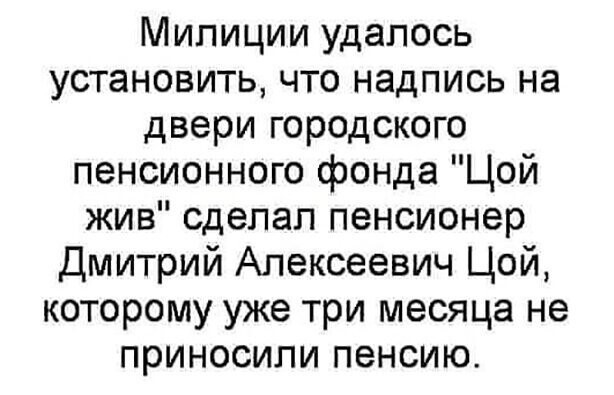 Милиции удалось установить, что надпись на двери городского пенсионного фонда "Цой жив" сделал пенсионер Дмитрий Алексеевич Цой, которому уже три месяца не приносили пенсию.